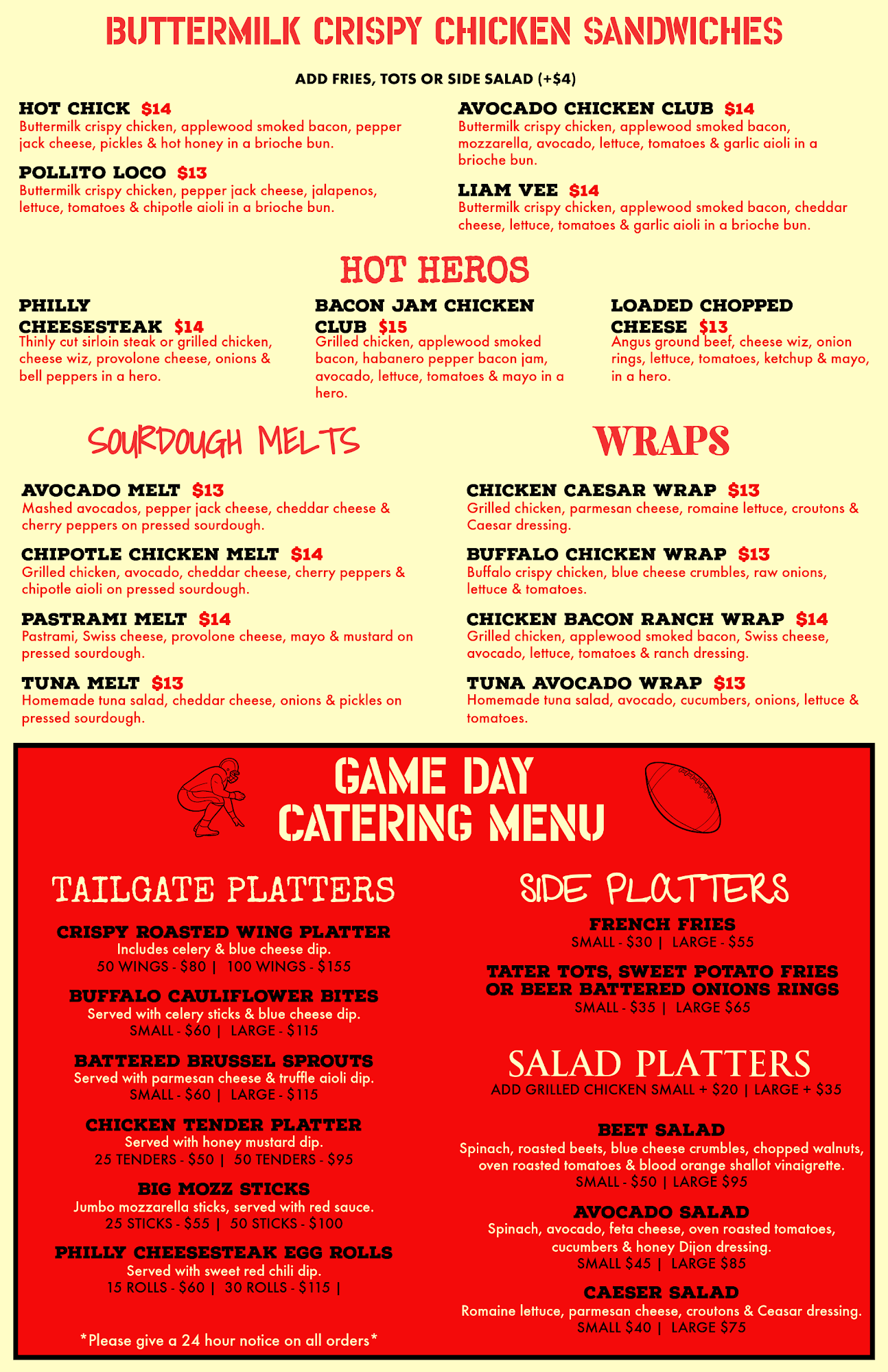 BUTTERMILK CRISPY CHICKEN SANDWICHES

ADD FRIES, TOTS OR SIDE SALAD (+$4)

HOT CHICK $14
Buttermilk crispy chicken, applewood smoked bacon, pepper jack cheese, pickles & hot honey in a brioche bun.

POLLITO LOCO $13
Buttermilk crispy chicken, pepper jack cheese, jalapenos, lettuce, tomatoes & chipotle aioli in a brioche bun.

AVOCADO CHICKEN CLUB $14
Buttermilk crispy chicken, applewood smoked bacon, mozzarella, avocado, lettuce, tomatoes & garlic aioli in a brioche bun.

LIAM VEE $14
Buttermilk crispy chicken, applewood smoked bacon, cheddar cheese, lettuce, tomatoes & garlic aioli in a brioche bun.

HOT HEROS

PHILLY CHEESESTEAK $14
Thinly cut sirloin steak or grilled chicken, cheese wiz, provolone cheese, onions & bell peppers in a hero.

BACON JAM CHICKEN CLUB $15
Grilled chicken, applewood smoked bacon, habanero pepper bacon jam, avocado, lettuce, tomatoes & mayo in a hero.

LOADED CHOPPED CHEESE $13
Angus ground beef, cheese wiz, onion rings, lettuce, tomatoes, ketchup & mayo, in a hero.

SOURDOUGH MELTS

AVOCADO MELT $13
Mashed avocados, pepper jack cheese, cheddar cheese & cherry peppers on pressed sourdough.

CHIPOTLE CHICKEN MELT $14
Grilled chicken, avocado, cheddar cheese, cherry peppers & chipotle aioli on pressed sourdough.

PASTRAMI MELT $14
Pastrami, Swiss cheese, provolone cheese, mayo & mustard on pressed sourdough.

TUNA MELT $13
Homemade tuna salad, cheddar cheese, onions & pickles on pressed sourdough.

WRAPS

CHICKEN CAESAR WRAP $13
Grilled chicken, parmesan cheese, romaine lettuce, croutons & Caesar dressing.

BUFFALO CHICKEN WRAP $13
Buffalo crispy chicken, blue cheese crumbles, raw onions, lettuce & tomatoes.

CHICKEN BACON RANCH WRAP $14
Grilled chicken, applewood smoked bacon, Swiss cheese, avocado, lettuce, tomatoes & ranch dressing.

TUNA AVOCADO WRAP $13
Homemade tuna salad, avocado, cucumbers, onions, lettuce & tomatoes.

GAME DAY
CATERING MENU

TAILGATE PLATTERS

CRISPY ROASTED WING PLATTER
Includes celery & blue cheese dip.
50 WINGS - $80 | 100 WINGS - $155

BUFFALO CAULIFLOWER BITES
Served with celery sticks & blue cheese dip.
SMALL - $60 | LARGE - $115

BATTERED BRUSSEL SPROUTS
Served with parmesan cheese & truffle aioli dip.
SMALL - $60 | LARGE - $115

CHICKEN TENDER PLATTER
Served with honey mustard dip.
25 TENDERS - $50 | 50 TENDERS - $95

BIG MOZZ STICKS
Jumbo mozzarella sticks, served with red sauce.
25 STICKS - $55 | 50 STICKS - $100

PHILLY CHEESESTEAK EGG ROLLS
Served with sweet red chili dip.
15 ROLLS - $60 | 30 ROLLS - $115 |

*Please give a 24 hour notice on all orders*

SIDE PLATTERS

FRENCH FRIES
SMALL - $30 | LARGE - $55

TATER TOTS, SWEET POTATO FRIES OR BEER BATTERED ONIONS RINGS
SMALL - $35 | LARGE $65

SALAD PLATTERS
ADD GRILLED CHICKEN SMALL + $20 | LARGE + $35

BEET SALAD
Spinach, roasted beets, blue cheese crumbles, chopped walnuts, oven roasted tomatoes & blood orange shallot vinaigrette.
SMALL - $50 | LARGE $95

AVOCADO SALAD
Spinach, avocado, feta cheese, oven roasted tomatoes, cucumbers & honey Dijon dressing.
SMALL $45 | LARGE $85

CAESER SALAD
Romaine lettuce, parmesan cheese, croutons & Ceasar dressing.
SMALL $40 | LARGE $75